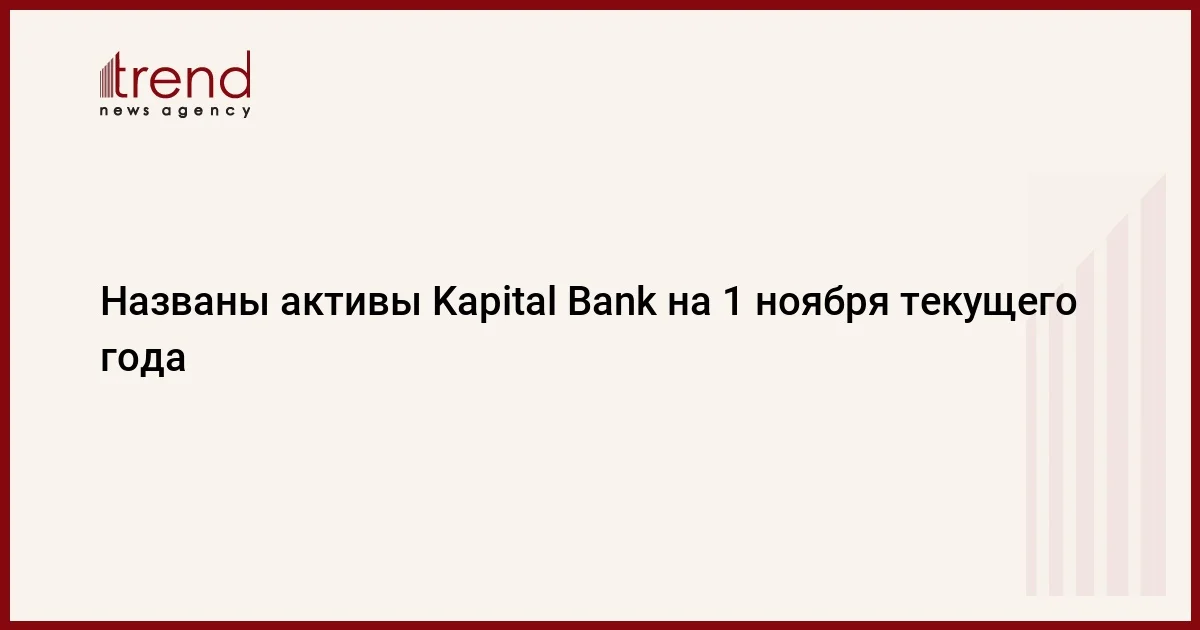 trend
news agency

Названы активы Kapital Bank на 1 ноября текущего года